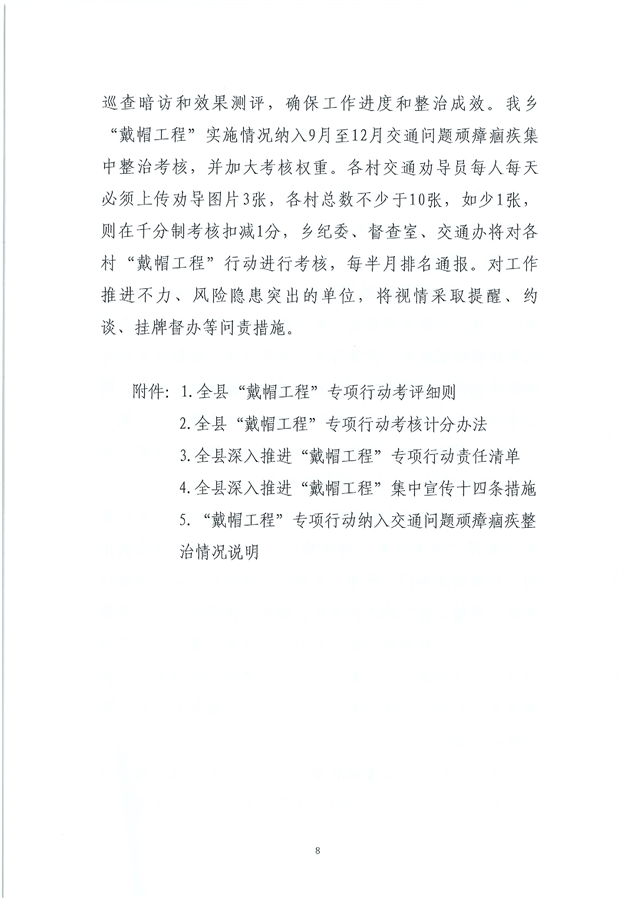 巡查暗访和效果测评，确保工作进度和整治成效。我乡“戴帽工程”实施情况纳入9月至12月交通问题顽瘴痼疾集中整治考核，并加大考核权重。各村交通劝导员每人每天必须上传劝导图片3张，各村总数不少于10张，如少1张，则在千分制考核扣减1分，乡纪委、督查室、交通办将对各村“戴帽工程”行动进行考核，每半月排名通报。对工作推进不力、风险隐患突出的单位，将视情采取提醒、约谈、挂牌督办等问责措施。

附件：1.全县“戴帽工程”专项行动考评细则
2.全县“戴帽工程”专项行动考核计分办法
3.全县深入推进“戴帽工程”专项行动责任清单
4.全县深入推进“戴帽工程”集中宣传十四条措施
5.“戴帽工程”专项行动纳入交通问题顽瘴痼疾整治情况说明

8